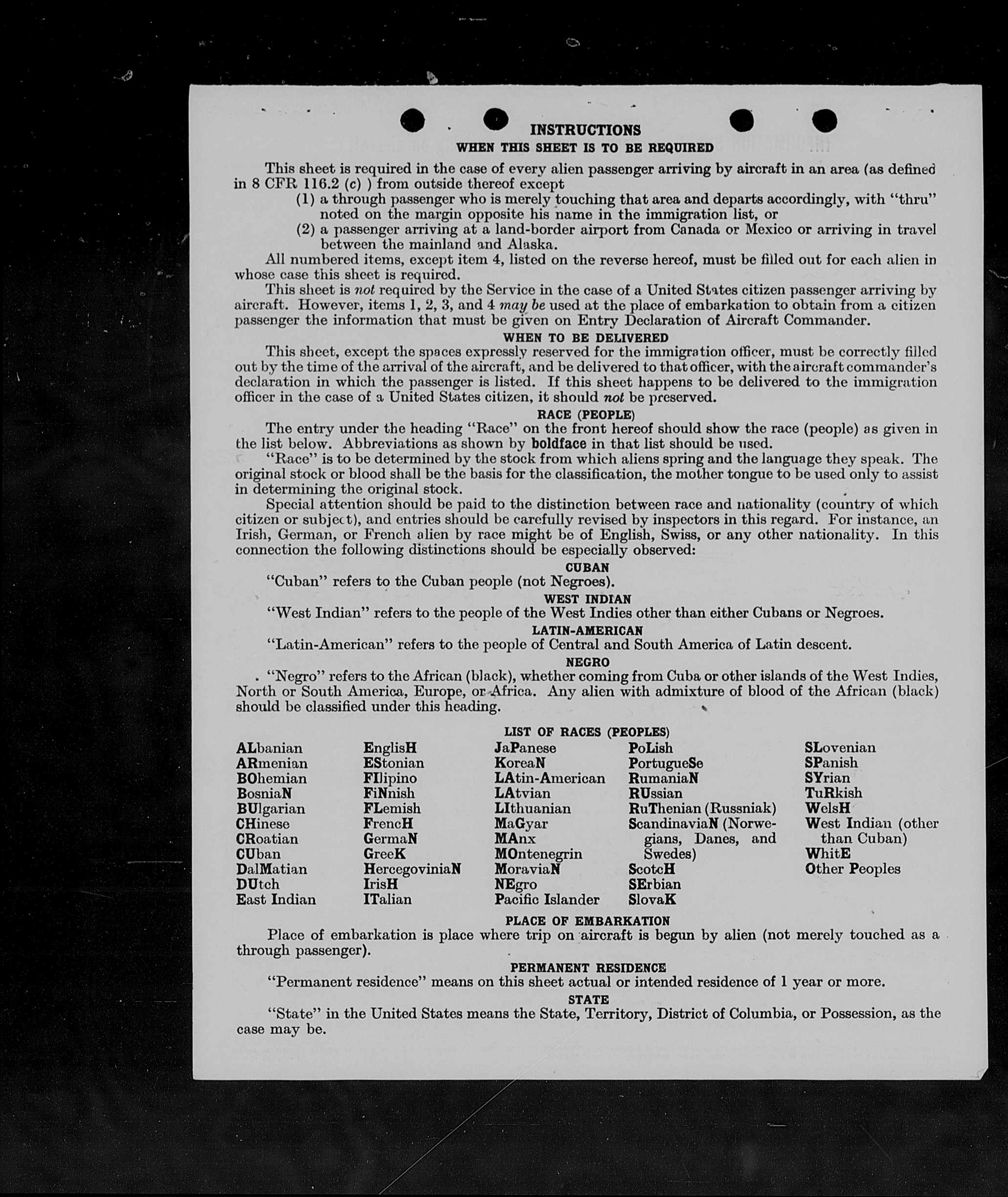 INSTRUCTIONS
WHEN THIS SHEET IS TO BE REQUIRED

This sheet is required in the case of every alien passenger arriving by aircraft in an area (as defined in 8 CFR 116.2 (c) ) from outside thereof except
(1) a through passenger who is merely touching that area and departs accordingly, with "thru" noted on the margin opposite his name in the immigration list, or
(2) a passenger arriving at a land-border airport from Canada or Mexico or arriving in travel between the mainland and Alaska.

All numbered items, except item 4, listed on the reverse hereof, must be filled out for each alien in whose case this sheet is required.

This sheet is not required by the Service in the case of a United States citizen passenger arriving by aircraft. However, items 1, 2, 3, and 4 may be used at the place of embarkation to obtain from a citizen passenger the information that must be given on Entry Declaration of Aircraft Commander.

WHEN TO BE DELIVERED

This sheet, except the spaces expressly reserved for the immigration officer, must be correctly filled out by the time of the arrival of the aircraft, and be delivered to that officer, with the aircraft commander's declaration in which the passenger is listed. If this sheet happens to be delivered to the immigration officer in the case of a United States citizen, it should not be preserved.

RACE (PEOPLE)

The entry under the heading "Race" on the front hereof should show the race (people) as given in the list below. Abbreviations as shown by boldface in that list should be used.

"Race" is to be determined by the stock from which aliens spring and the language they speak. The original stock or blood shall be the basis for the classification, the mother tongue to be used only to assist in determining the original stock.

Special attention should be paid to the distinction between race and nationality (country of which citizen or subject), and entries should be carefully revised by inspectors in this regard. For instance, an Irish, German, or French alien by race might be of English, Swiss, or any other nationality. In this connection the following distinctions should be especially observed:

CUBAN

"Cuban" refers to the Cuban people (not Negroes).

WEST INDIAN

"West Indian" refers to the people of the West Indies other than either Cubans or Negroes.

LATIN-AMERICAN

"Latin-American" refers to the people of Central and South America of Latin descent.

NEGRO

"Negro" refers to the African (black), whether coming from Cuba or other islands of the West Indies, North or South America, Europe, or Africa. Any alien with admixture of blood of the African (black) should be classified under this heading.

LIST OF RACES (PEOPLES)

ALbanian
ARmenian
BOhemian
BosniaN
BUlgarian
CHinese
CRoatian
CUban
DalMatian
DUtch
East Indian

EnglisH
EStonian
FIlipino
FiNnish
FLemish
FrencH
GermaN
GreeK
HercegoviniaN
IrisH
ITalian

JaPanese
KoreaN
LAtin-American
LAtvian
LIthuanian
MaGyar
MAnx
MOntenegrin
MoraviaN
NEgro
Pacific Islander

PoLish
PortugueSe
RumaniaN
RUssian
RuThenian (Russniak)
ScandinaviaN (Norwegians, Danes, and Swedes)
ScotcH
SErbian
SlovaK

SLovenian
SPanish
SYrian
TuRkish
WelsH
West Indian (other than Cuban)
WhitE
Other Peoples

PLACE OF EMBARKATION

Place of embarkation is place where trip on aircraft is begun by alien (not merely touched as a through passenger).

PERMANENT RESIDENCE

"Permanent residence" means on this sheet actual or intended residence of 1 year or more.

STATE

"State" in the United States means the State, Territory, District of Columbia, or Possession, as the case may be.